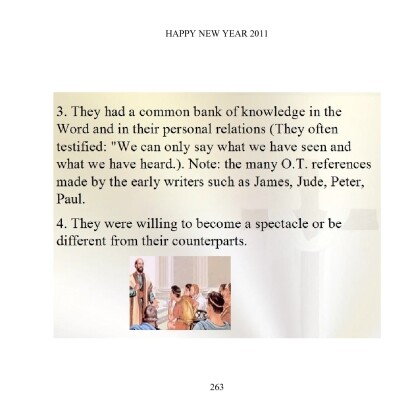 HAPPY NEW YEAR 2011

3. They had a common bank of knowledge in the Word and in their personal relations (They often testified: "We can only say what we have seen and what we have heard.). Note: the many O.T. references made by the early writers such as James, Jude, Peter, Paul.

4. They were willing to become a spectacle or be different from their counterparts.

263